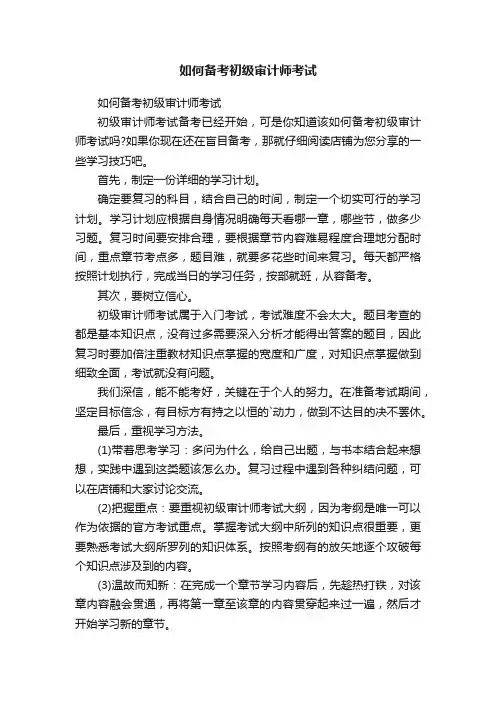 如何备考初级审计师考试

如何备考初级审计师考试

初级审计师考试备考已经开始，可是你知道该如何备考初级审计师考试吗?如果你现在还在盲目备考，那就仔细阅读店铺为您分享的一些学习技巧吧。

首先，制定一份详细的学习计划。

确定要复习的科目，结合自己的时间，制定一个切实可行的学习计划。学习计划应根据自身情况明确每天看哪一章，哪些节，做多少习题。复习时间要安排合理，要根据章节内容难易程度合理地分配时间，重点章节考点多，题目难，就要多花些时间来复习。每天都严格按照计划执行，完成当日的学习任务，按部就班，从容备考。

其次，要树立信心。

初级审计师考试属于入门考试，考试难度不会太大。题目考查的都是基本知识点，没有过多需要深入分析才能得出答案的题目，因此复习时要加倍注重教材知识点掌握的宽度和广度，对知识点掌握做到细致全面，考试就没有问题。

我们深信，能不能考好，关键在于个人的努力。在准备考试期间，坚定目标信念，有目标方有持之以恒的`动力，做到不达目的决不罢休。

最后，重视学习方法。

(1)带着思考学习：多问为什么，给自己出题，与书本结合起来想想，实践中遇到这类题该怎么办。复习过程中遇到各种纠结问题，可以在店铺和大家讨论交流。

(2)把握重点：要重视初级审计师考试大纲，因为考纲是唯一可以作为依据的官方考试重点。掌握考试大纲中所列的知识点很重要，更要熟悉考试大纲所罗列的知识体系。按照考纲有的放矢地逐个攻破每个知识点涉及到的内容。

(3)温故而知新：在完成一个章节学习内容后，先趁热打铁，对该章内容融会贯通，再将第一章至该章的内容贯穿起来过一遍，然后才开始学习新的章节。